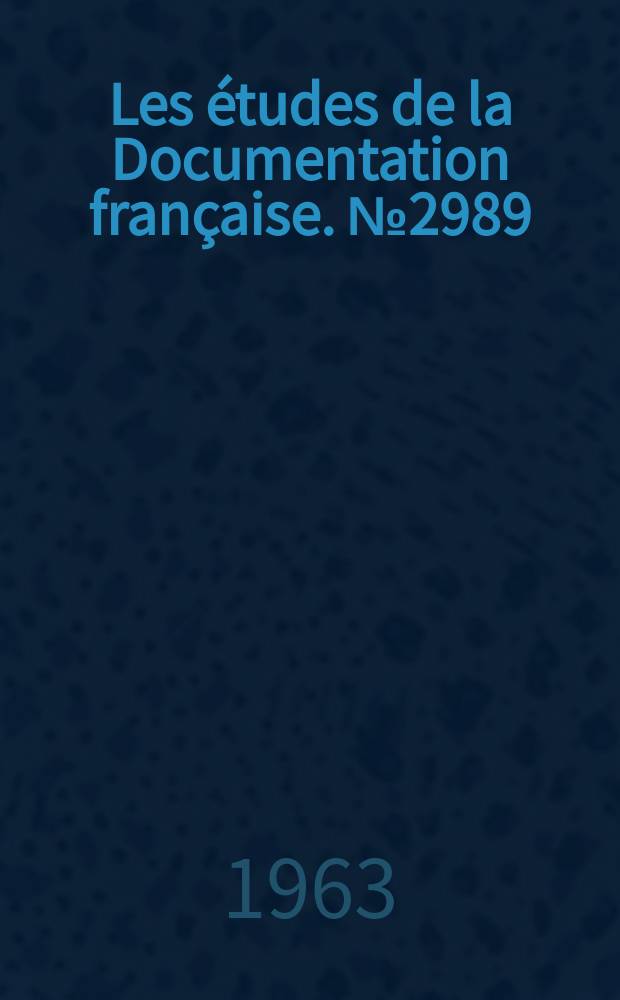 Les études de la Documentation française. №2989

1963